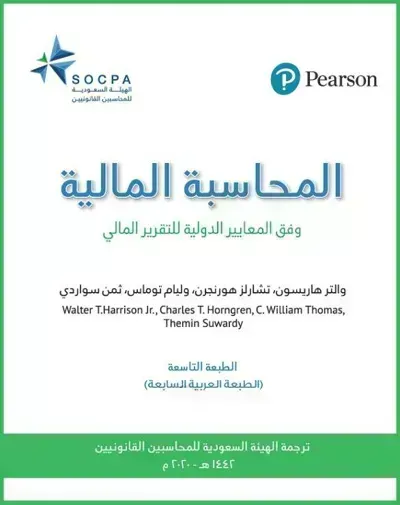 SOCPA
الهيئة السعودية للمحاسبين القانونيين

Pearson

المحاسبة المالية
وفق المعايير الدولية للتقرير المالي

والتر هاريسون، تشارلز هورنجرن، وليام توماس، ثمن سواردي
Walter T.Harrison Jr., Charles T. Horngren, C. William Thomas, Themin Suwardy

الطبعة التاسعة
(الطبعة العربية السابعة)

ترجمة الهيئة السعودية للمحاسبين القانونيين
١٤٤٢ هـ - ٢٠٢٠ م